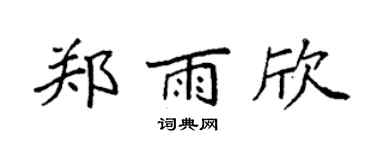 郑雨欣

词典网